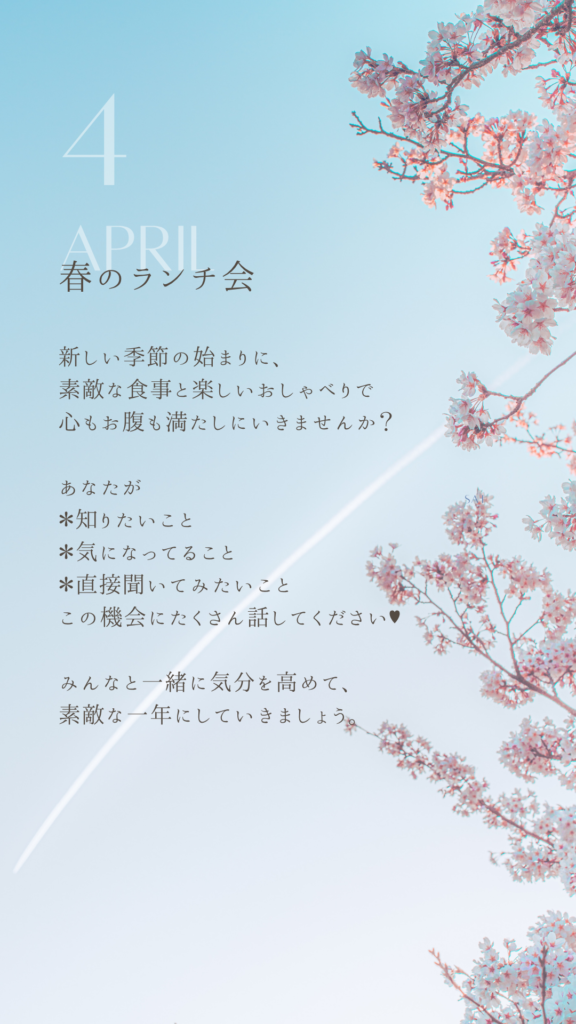 4

APRIL

春のランチ会

新しい季節の始まりに、
素敵な食事と楽しいおしゃべりで
心もお腹も満たしにいきませんか？

あなたが
*知りたいこと
*気になってること
*直接聞いてみたいこと
この機会にたくさん話してください♥

みんなと一緒に気分を高めて、
素敵な一年にしていきましょう。